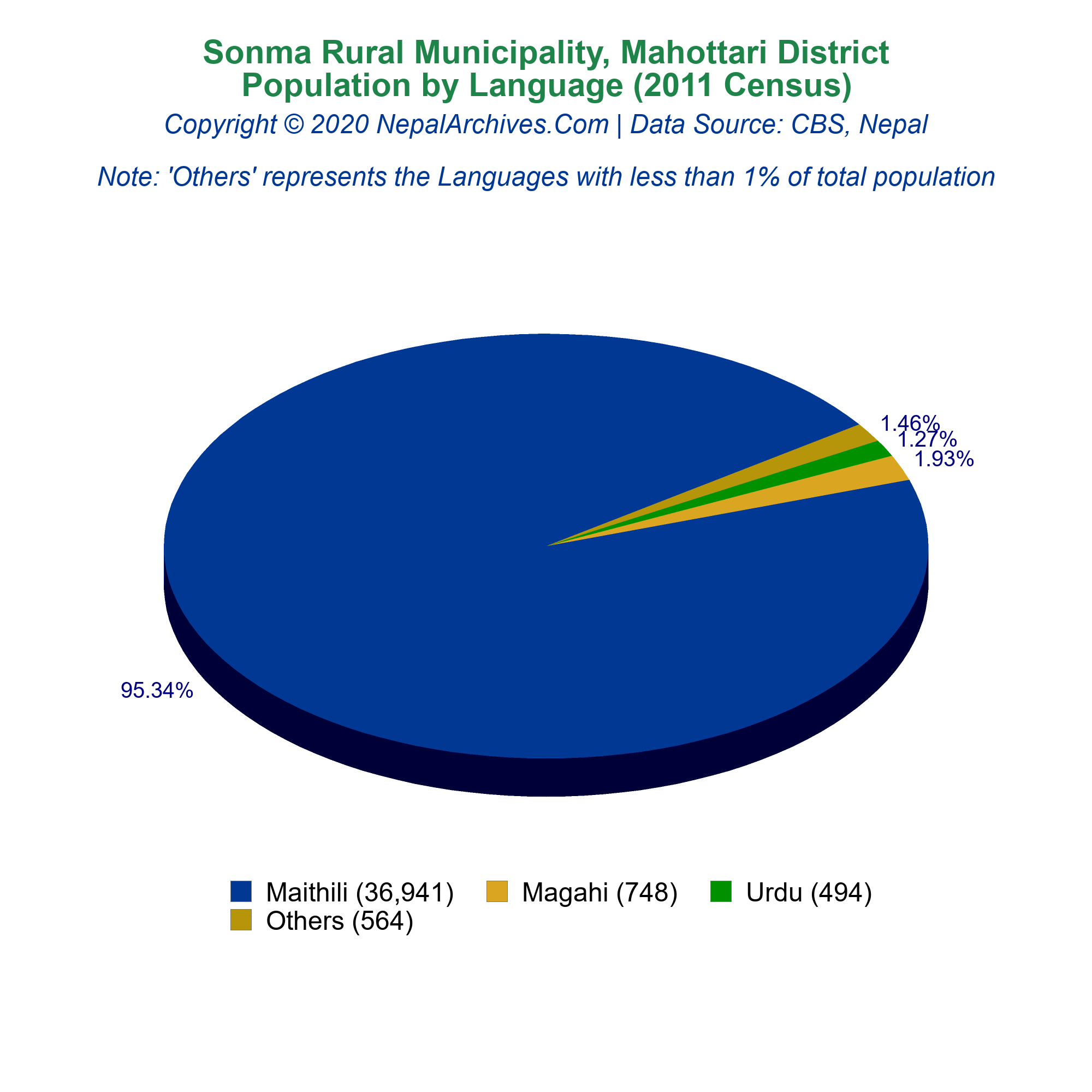 Sonma Rural Municipality, Mahottari District
Population by Language (2011 Census)
Copyright © 2020 NepalArchives.Com | Data Source: CBS, Nepal

Note: 'Others' represents the Languages with less than 1% of total population

1.46%
1.27%
1.93%
95.34%

Maithili (36,941) Magahi (748) Urdu (494)
Others (564)